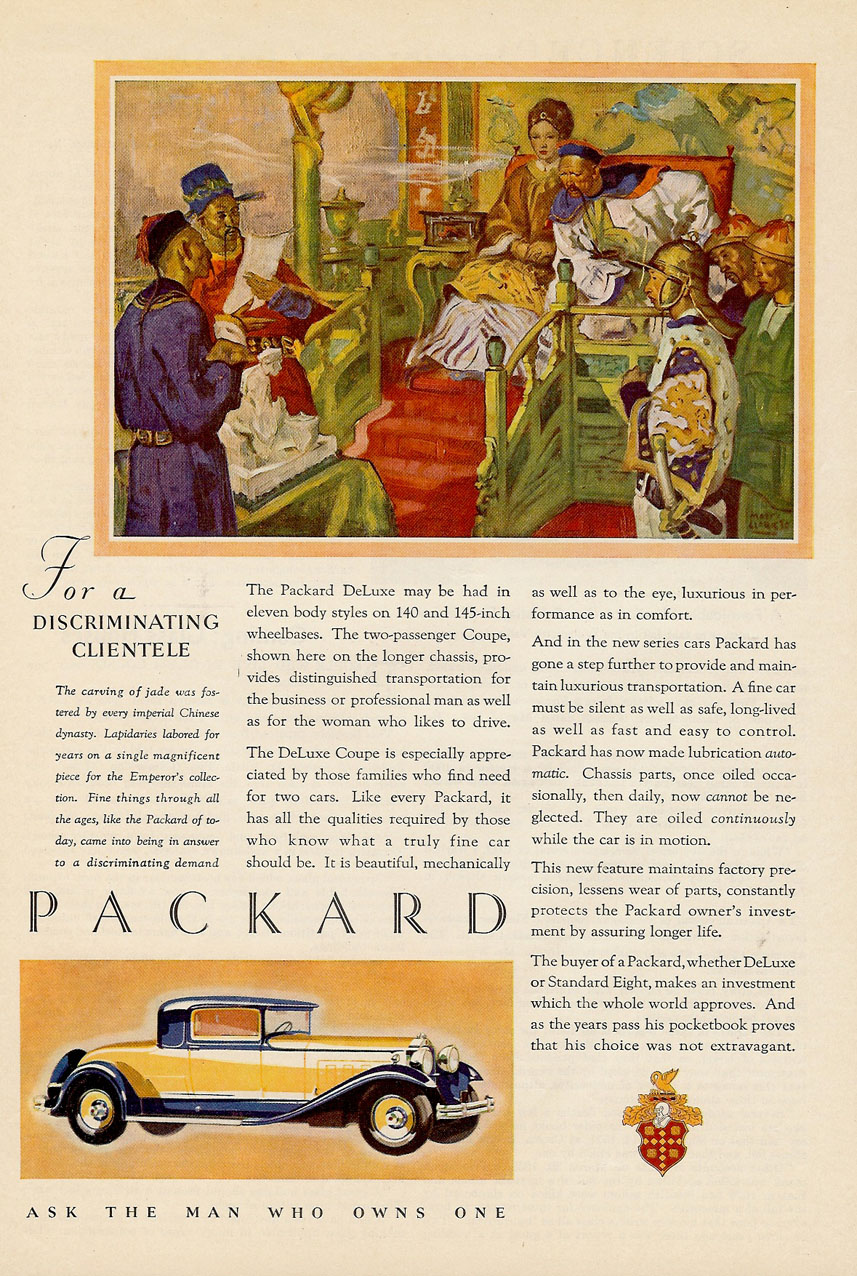 For a DISCRIMINATING CLIENTELE

The carving of jade was fostered by every imperial Chinese dynasty. Lapidaries labored for years on a single magnificent piece for the Emperor's collection. Fine things through all the ages, like the Packard of today, came into being in answer to a discriminating demand

The Packard DeLuxe may be had in eleven body styles on 140 and 145-inch wheelbases. The two-passenger Coupe, shown here on the longer chassis, provides distinguished transportation for the business or professional man as well as for the woman who likes to drive.

The DeLuxe Coupe is especially appreciated by those families who find need for two cars. Like every Packard, it has all the qualities required by those who know what a truly fine car should be. It is beautiful, mechanically as well as to the eye, luxurious in performance as in comfort.

And in the new series cars Packard has gone a step further to provide and maintain luxurious transportation. A fine car must be silent as well as safe, long-lived as well as fast and easy to control. Packard has now made lubrication automatic. Chassis parts, once oiled occasionally, then daily, now cannot be neglected. They are oiled continuously while the car is in motion.

This new feature maintains factory precision, lessens wear of parts, constantly protects the Packard owner's investment by assuring longer life.

The buyer of a Packard, whether DeLuxe or Standard Eight, makes an investment which the whole world approves. And as the years pass his pocketbook proves that his choice was not extravagant.

PACKARD

ASK THE MAN WHO OWNS ONE